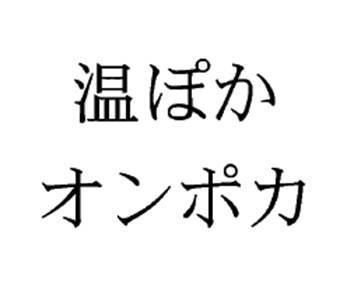 温ぽか
オンポカ